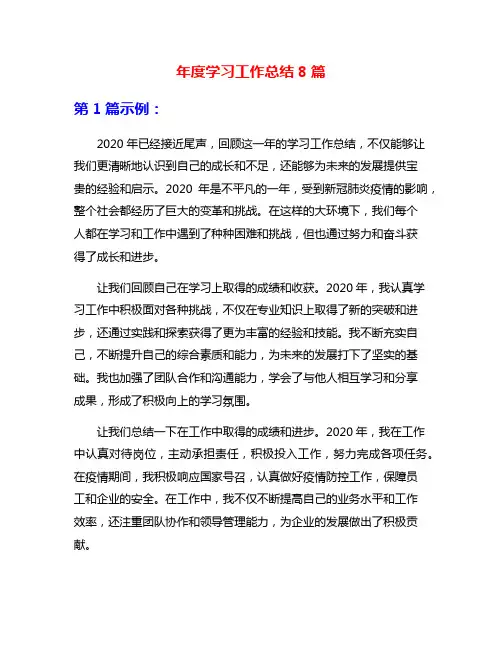 年度学习工作总结 8 篇

第 1 篇示例：

2020 年已经接近尾声，回顾这一年的学习工作总结，不仅能够让我们更清晰地认识到自己的成长和不足，还能够为未来的发展提供宝贵的经验和启示。2020 年是不平凡的一年，受到新冠肺炎疫情的影响，整个社会都经历了巨大的变革和挑战。在这样的大环境下，我们每个人都在学习和工作中遇到了种种困难和挑战，但也通过努力和奋斗获得了成长和进步。

让我们回顾自己在学习上取得的成绩和收获。2020 年，我认真学习工作中积极面对各种挑战，不仅在专业知识上取得了新的突破和进步，还通过实践和探索获得了更为丰富的经验和技能。我不断充实自己，不断提升自己的综合素质和能力，为未来的发展打下了坚实的基础。我也加强了团队合作和沟通能力，学会了与他人相互学习和分享成果，形成了积极向上的学习氛围。

让我们总结一下在工作中取得的成绩和进步。2020 年，我在工作中认真对待岗位，主动承担责任，积极投入工作，努力完成各项任务。在疫情期间，我积极响应国家号召，认真做好疫情防控工作，保障员工和企业的安全。在工作中，我不仅不断提高自己的业务水平和工作效率，还注重团队协作和领导管理能力，为企业的发展做出了积极贡献。